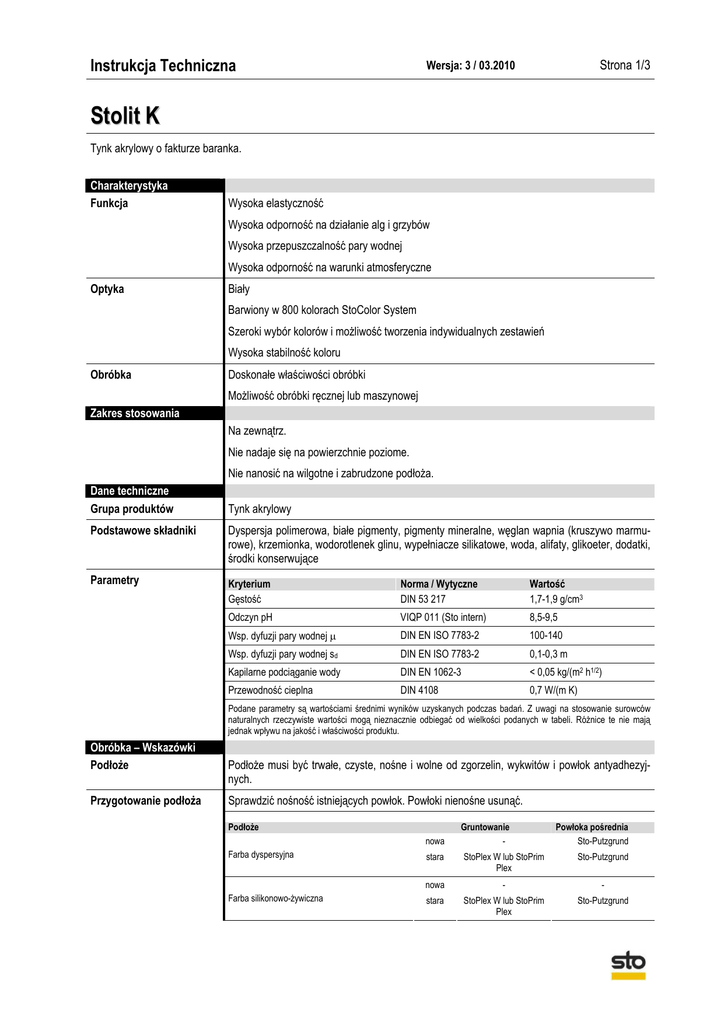 Instrukcja Techniczna Wersja: 3 / 03.2010 Strona 1/3

Stolit K

Tynk akrylowy o fakturze baranka.

Charakterystyka

Funkcja
Wysoka elastyczność
Wysoka odporność na działanie alg i grzybów
Wysoka przepuszczalność pary wodnej
Wysoka odporność na warunki atmosferyczne

Optyka
Biały
Barwiony w 800 kolorach StoColor System
Szeroki wybór kolorów i możliwość tworzenia indywidualnych zestawień
Wysoka stabilność koloru

Obróbka
Doskonałe właściwości obróbki
Możliwość obróbki ręcznej lub maszynowej

Zakres stosowania
Na zewnątrz.
Nie nadaje się na powierzchnie poziome.
Nie nanosić na wilgotne i zabrudzone podłoża.

Dane techniczne

Grupa produktów
Tynk akrylowy

Podstawowe składniki
Dyspersja polimerowa, białe pigmenty, pigmenty mineralne, węglan wapnia (kruszywo marmurowe), krzemionka, wodorotlenek glinu, wypełniacze silikatowe, woda, alifaty, glikoeter, dodatki, środki konserwujące

Parametry

| Kryterium | Norma / Wytyczne | Wartość |
|---|---|---|
| Gęstość | DIN 53 217 | 1,7-1,9 g/cm$^3$ |
| Odczyn pH | VIQP 011 (Sto intern) | 8,5-9,5 |
| Wsp. dyfuzji pary wodnej $\mu$ | DIN EN ISO 7783-2 | 100-140 |
| Wsp. dyfuzji pary wodnej $s_d$ | DIN EN ISO 7783-2 | 0,1-0,3 m |
| Kapilarne podciąganie wody | DIN EN 1062-3 | < 0,05 kg/(m$^2$ h$^{1/2}$) |
| Przewodność cieplna | DIN 4108 | 0,7 W/(m K) |

Podane parametry są wartościami średnimi wyników uzyskanych podczas badań. Z uwagi na stosowanie surowców naturalnych rzeczywiste wartości mogą nieznacznie odbiegać od wielkości podanych w tabeli. Różnice te nie mają jednak wpływu na jakość i właściwości produktu.

Obróbka – Wskazówki

Podłoże
Podłoże musi być trwałe, czyste, nośne i wolne od zgorzelin, wykwitów i powłok antyadhezyjnych.

Przygotowanie podłoża
Sprawdzić nośność istniejących powłok. Powłoki nienośne usunąć.

| Podłoże | | Gruntowanie | Powłoka pośrednia |
|---|---|---|---|
| Farba dyspersyjna | nowa | - | Sto-Putzgrund |
| | stara | StoPlex W lub StoPrim Plex | Sto-Putzgrund |
| Farba silikonowo-żywiczna | nowa | - | - |
| | stara | StoPlex W lub StoPrim Plex | Sto-Putzgrund |

sto